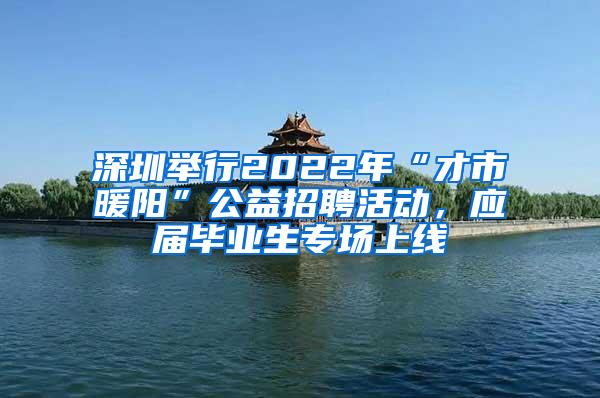 深圳举行2022年“才市暖阳”公益招聘活动，应届毕业生专场上线